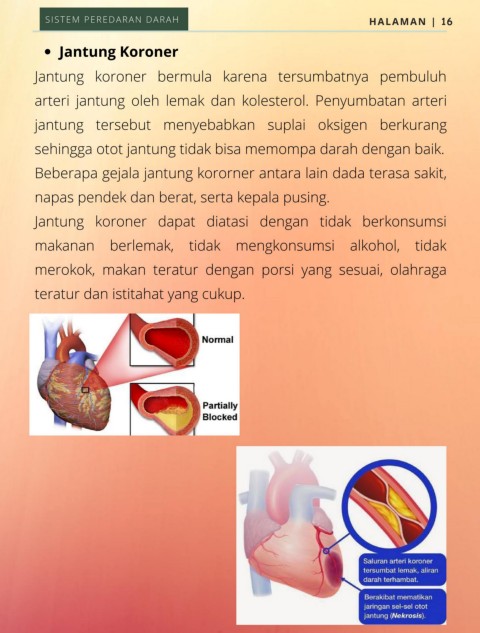 SISTEM PEREDARAN DARAH

HALAMAN | 16

• Jantung Koroner

Jantung koroner bermula karena tersumbatnya pembuluh arteri jantung oleh lemak dan kolesterol. Penyumbatan arteri jantung tersebut menyebabkan suplai oksigen berkurang sehingga otot jantung tidak bisa memompa darah dengan baik. Beberapa gejala jantung kororner antara lain dada terasa sakit, napas pendek dan berat, serta kepala pusing.

Jantung koroner dapat diatasi dengan tidak berkonsumsi makanan berlemak, tidak mengkonsumsi alkohol, tidak merokok, makan teratur dengan porsi yang sesuai, olahraga teratur dan istitahat yang cukup.

Normal

Partially Blocked

Saluran arteri koroner tersumbat lemak, aliran darah terhambat.

Berakibat mematikan jaringan sel-sel otot jantung (Nekrosis).